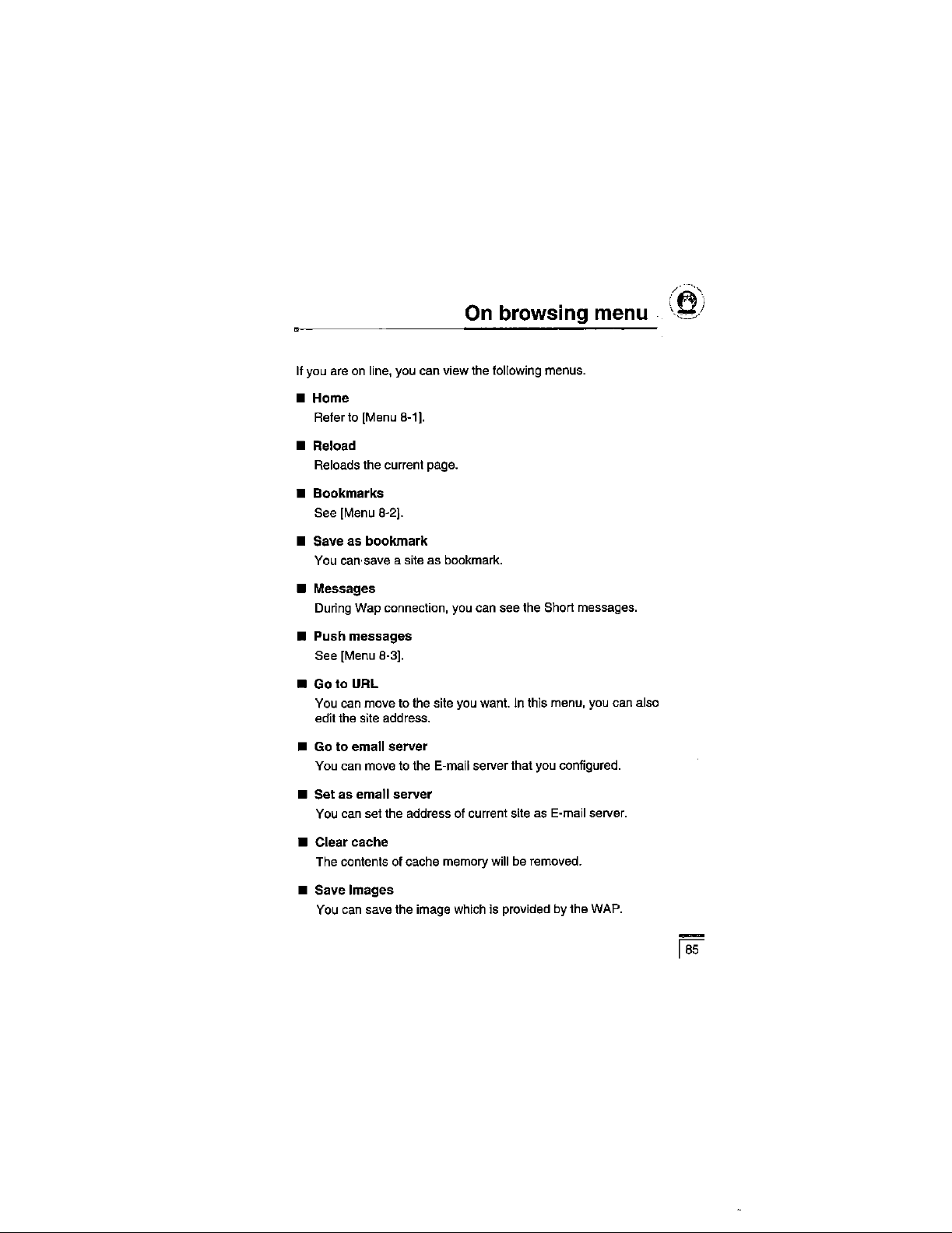 On browsing menu

If you are on line, you can view the following menus.

■ Home
Refer to [Menu 8-1].

■ Reload
Reloads the current page.

■ Bookmarks
See [Menu 8-2].

■ Save as bookmark
You can save a site as bookmark.

■ Messages
During Wap connection, you can see the Short messages.

■ Push messages
See [Menu 8-3].

■ Go to URL
You can move to the site you want. In this menu, you can also edit the site address.

■ Go to email server
You can move to the E-mail server that you configured.

■ Set as email server
You can set the address of current site as E-mail server.

■ Clear cache
The contents of cache memory will be removed.

■ Save Images
You can save the image which is provided by the WAP.

85